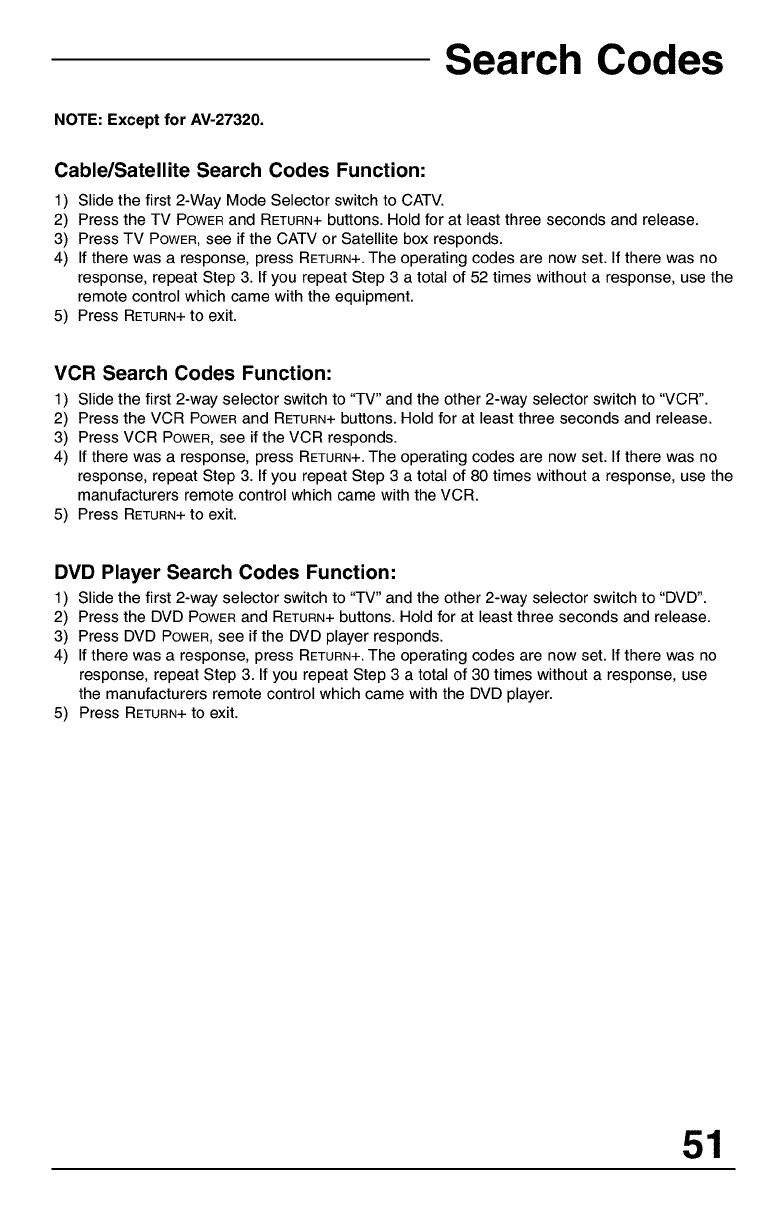 Search Codes

NOTE: Except for AV-27320.

Cable/Satellite Search Codes Function:

1) Slide the first 2-Way Mode Selector switch to CATV.
2) Press the TV POWER and RETURN+ buttons. Hold for at least three seconds and release.
3) Press TV POWER, see if the CATV or Satellite box responds.
4) If there was a response, press RETURN+. The operating codes are now set. If there was no response, repeat Step 3. If you repeat Step 3 a total of 52 times without a response, use the remote control which came with the equipment.
5) Press RETURN+ to exit.

VCR Search Codes Function:

1) Slide the first 2-way selector switch to "TV" and the other 2-way selector switch to "VCR".
2) Press the VCR POWER and RETURN+ buttons. Hold for at least three seconds and release.
3) Press VCR POWER, see if the VCR responds.
4) If there was a response, press RETURN+. The operating codes are now set. If there was no response, repeat Step 3. If you repeat Step 3 a total of 80 times without a response, use the manufacturers remote control which came with the VCR.
5) Press RETURN+ to exit.

DVD Player Search Codes Function:

1) Slide the first 2-way selector switch to "TV" and the other 2-way selector switch to "DVD".
2) Press the DVD POWER and RETURN+ buttons. Hold for at least three seconds and release.
3) Press DVD POWER, see if the DVD player responds.
4) If there was a response, press RETURN+. The operating codes are now set. If there was no response, repeat Step 3. If you repeat Step 3 a total of 30 times without a response, use the manufacturers remote control which came with the DVD player.
5) Press RETURN+ to exit.

51